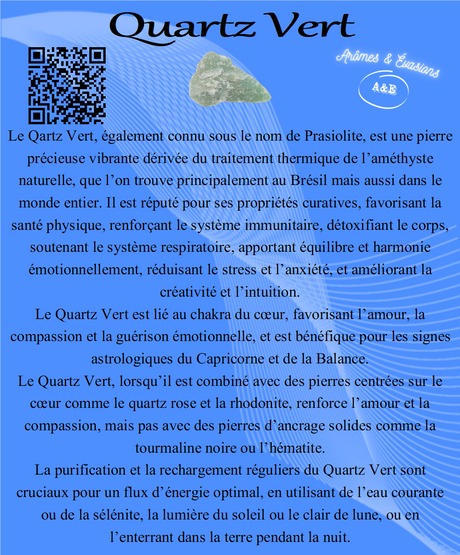 Quartz Vert

Arômes & Évasions

A&E

Le Qartz Vert, également connu sous le nom de Prasiolite, est une pierre précieuse vibrante dérivée du traitement thermique de l'améthyste naturelle, que l'on trouve principalement au Brésil mais aussi dans le monde entier. Il est réputé pour ses propriétés curatives, favorisant la santé physique, renforçant le système immunitaire, détoxifiant le corps, soutenant le système respiratoire, apportant équilibre et harmonie émotionnellement, réduisant le stress et l'anxiété, et améliorant la créativité et l'intuition.

Le Quartz Vert est lié au chakra du cœur, favorisant l'amour, la compassion et la guérison émotionnelle, et est bénéfique pour les signes astrologiques du Capricorne et de la Balance.

Le Quartz Vert, lorsqu'il est combiné avec des pierres centrées sur le cœur comme le quartz rose et la rhodonite, renforce l'amour et la compassion, mais pas avec des pierres d'ancrage solides comme la tourmaline noire ou l'hématite.

La purification et la rechargement réguliers du Quartz Vert sont cruciaux pour un flux d'énergie optimal, en utilisant de l'eau courante ou de la sélénite, la lumière du soleil ou le clair de lune, ou en l'enterrant dans la terre pendant la nuit.